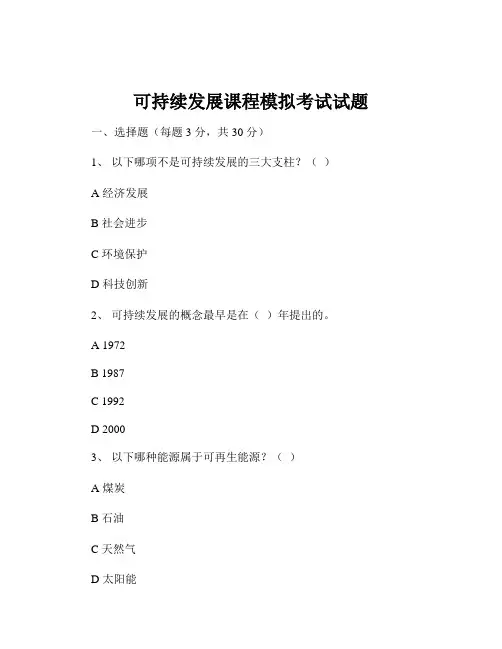 可持续发展课程模拟考试试题

一、选择题（每题 3 分，共 30 分）

1、 以下哪项不是可持续发展的三大支柱？（ ）

A 经济发展

B 社会进步

C 环境保护

D 科技创新

2、 可持续发展的概念最早是在（ ）年提出的。

A 1972

B 1987

C 1992

D 2000

3、 以下哪种能源属于可再生能源？（ ）

A 煤炭

B 石油

C 天然气

D 太阳能